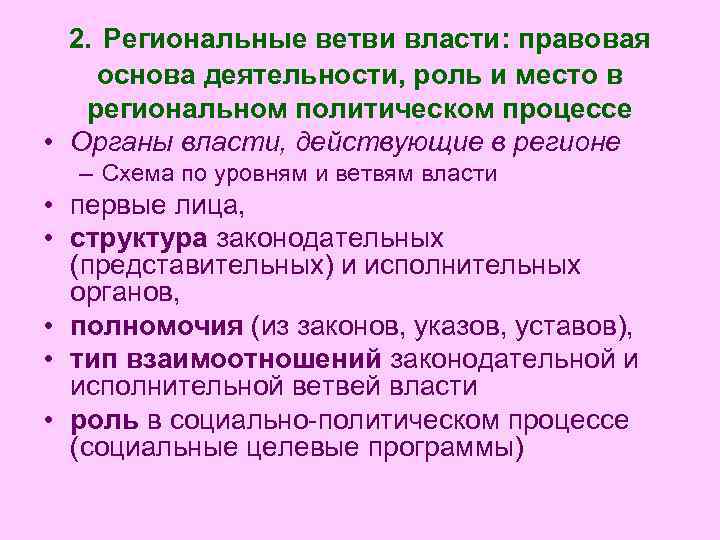 2. Региональные ветви власти: правовая основа деятельности, роль и место в региональном политическом процессе

• Органы власти, действующие в регионе
– Схема по уровням и ветвям власти
• первые лица,
• структура законодательных (представительных) и исполнительных органов,
• полномочия (из законов, указов, уставов),
• тип взаимоотношений законодательной и исполнительной ветвей власти
• роль в социально-политическом процессе (социальные целевые программы)